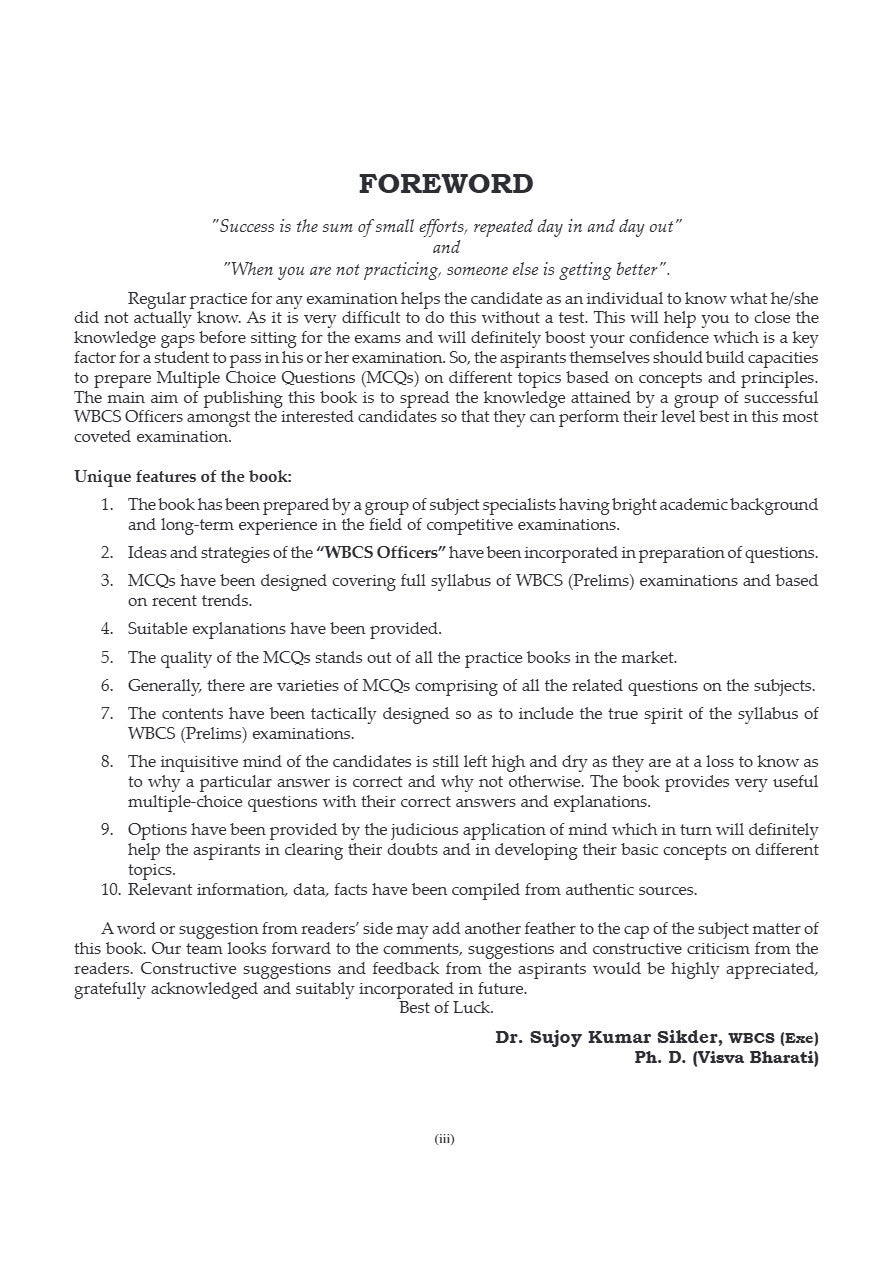 FOREWORD

"Success is the sum of small efforts, repeated day in and day out"
and
"When you are not practicing, someone else is getting better".

Regular practice for any examination helps the candidate as an individual to know what he/she did not actually know. As it is very difficult to do this without a test. This will help you to close the knowledge gaps before sitting for the exams and will definitely boost your confidence which is a key factor for a student to pass in his or her examination. So, the aspirants themselves should build capacities to prepare Multiple Choice Questions (MCQs) on different topics based on concepts and principles. The main aim of publishing this book is to spread the knowledge attained by a group of successful WBCS Officers amongst the interested candidates so that they can perform their level best in this most coveted examination.

Unique features of the book:

1. The book has been prepared by a group of subject specialists having bright academic background and long-term experience in the field of competitive examinations.
2. Ideas and strategies of the "WBCS Officers" have been incorporated in preparation of questions.
3. MCQs have been designed covering full syllabus of WBCS (Prelims) examinations and based on recent trends.
4. Suitable explanations have been provided.
5. The quality of the MCQs stands out of all the practice books in the market.
6. Generally, there are varieties of MCQs comprising of all the related questions on the subjects.
7. The contents have been tactically designed so as to include the true spirit of the syllabus of WBCS (Prelims) examinations.
8. The inquisitive mind of the candidates is still left high and dry as they are at a loss to know as to why a particular answer is correct and why not otherwise. The book provides very useful multiple-choice questions with their correct answers and explanations.
9. Options have been provided by the judicious application of mind which in turn will definitely help the aspirants in clearing their doubts and in developing their basic concepts on different topics.
10. Relevant information, data, facts have been compiled from authentic sources.

A word or suggestion from readers' side may add another feather to the cap of the subject matter of this book. Our team looks forward to the comments, suggestions and constructive criticism from the readers. Constructive suggestions and feedback from the aspirants would be highly appreciated, gratefully acknowledged and suitably incorporated in future.
Best of Luck.

Dr. Sujoy Kumar Sikder, WBCS (Exe)
Ph. D. (Visva Bharati)

(iii)